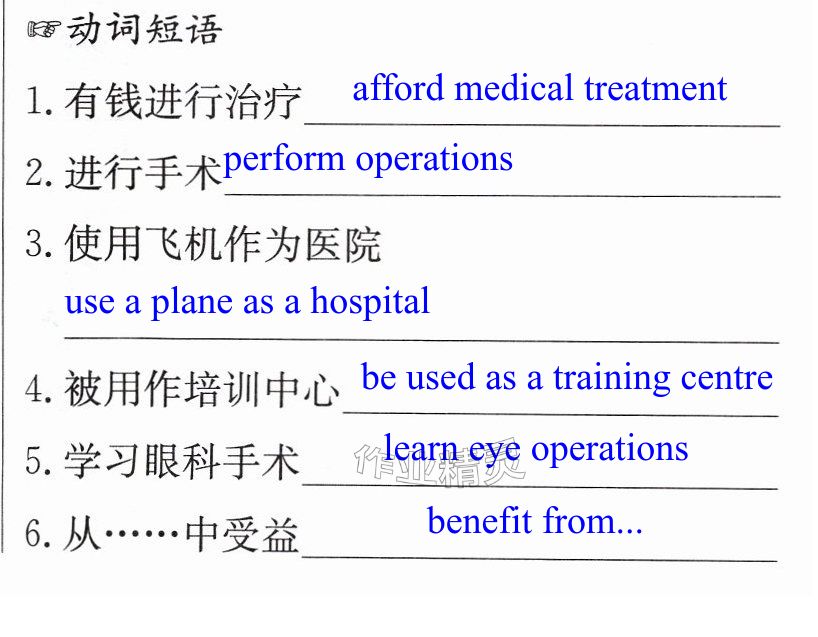 ☞动词短语

1.有钱进行治疗 afford medical treatment

2.进行手术 perform operations

3.使用飞机作为医院

use a plane as a hospital

4.被用作培训中心 be used as a training centre

5.学习眼科手术 learn eye operations

6.从……中受益 benefit from...

作业精灵